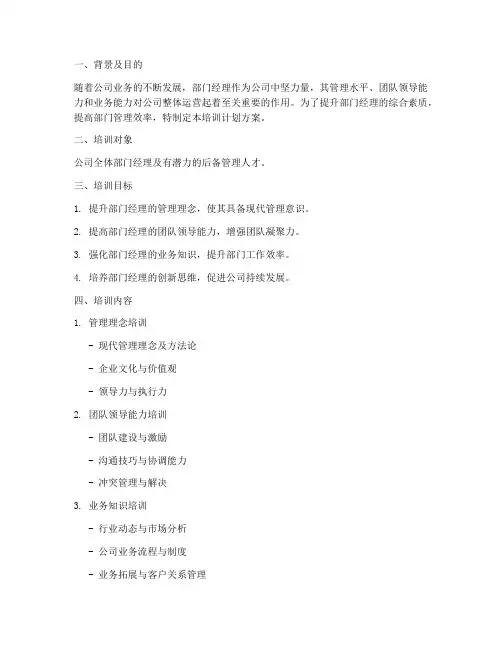 一、背景及目的

随着公司业务的不断发展，部门经理作为公司中坚力量，其管理水平、团队领导能力和业务能力对公司整体运营起着至关重要的作用。为了提升部门经理的综合素质，提高部门管理效率，特制定本培训计划方案。

二、培训对象

公司全体部门经理及有潜力的后备管理人才。

三、培训目标

1. 提升部门经理的管理理念，使其具备现代管理意识。

2. 提高部门经理的团队领导能力，增强团队凝聚力。

3. 强化部门经理的业务知识，提升部门工作效率。

4. 培养部门经理的创新思维，促进公司持续发展。

四、培训内容

1. 管理理念培训

- 现代管理理念及方法论

- 企业文化与价值观

- 领导力与执行力

2. 团队领导能力培训

- 团队建设与激励

- 沟通技巧与协调能力

- 冲突管理与解决

3. 业务知识培训

- 行业动态与市场分析

- 公司业务流程与制度

- 业务拓展与客户关系管理